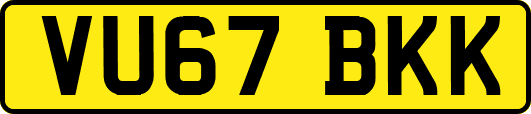 VU67 BKK